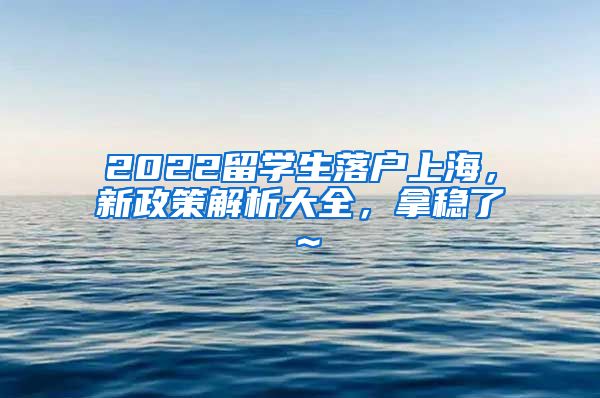 2022留学生落户上海，新政策解析大全，拿稳了~